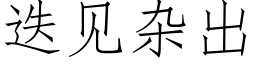 迭见杂出